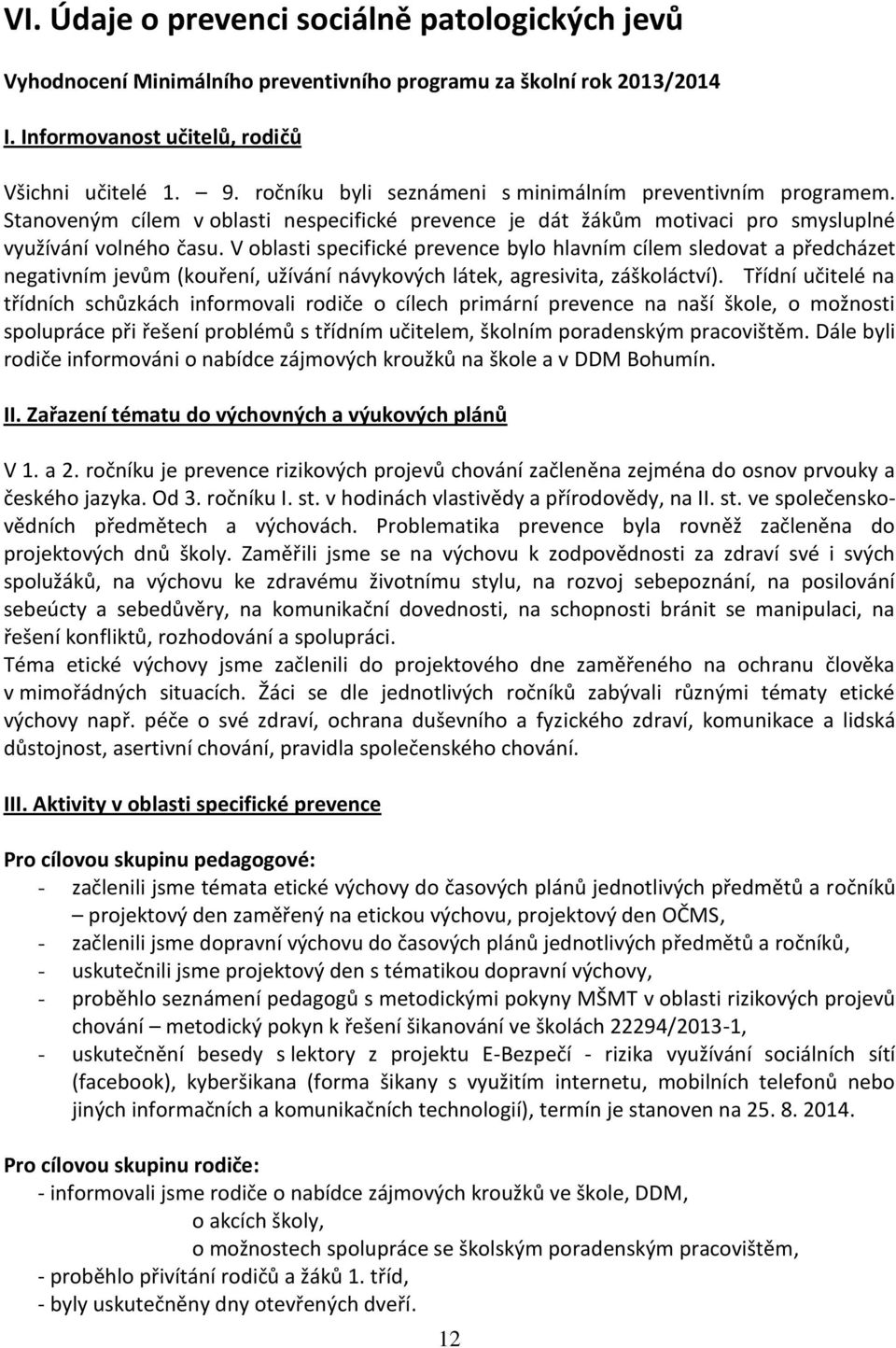 VI. Údaje o prevenci sociálně patologických jevů

Vyhodnocení Minimálního preventivního programu za školní rok 2013/2014

I. Informovanost učitelů, rodičů

Všichni učitelé 1. – 9. ročníku byli seznámeni s minimálním preventivním programem. Stanoveným cílem v oblasti nespecifické prevence je dát žákům motivaci pro smysluplné využívání volného času. V oblasti specifické prevence bylo hlavním cílem sledovat a předcházet negativním jevům (kouření, užívání návykových látek, agresivita, záškoláctví). Třídní učitelé na třídních schůzkách informovali rodiče o cílech primární prevence na naší škole, o možnosti spolupráce při řešení problémů s třídním učitelem, školním poradenským pracovištěm. Dále byli rodiče informováni o nabídce zájmových kroužků na škole a v DDM Bohumín.

II. Zařazení tématu do výchovných a výukových plánů

V 1. a 2. ročníku je prevence rizikových projevů chování začleněna zejména do osnov prvouky a českého jazyka. Od 3. ročníku I. st. v hodinách vlastivědy a přírodovědy, na II. st. ve společenskovědních předmětech a výchovách. Problematika prevence byla rovněž začleněna do projektových dnů školy. Zaměřili jsme se na výchovu k zodpovědnosti za zdraví své i svých spolužáků, na výchovu ke zdravému životnímu stylu, na rozvoj sebepoznání, na posilování sebeúcty a sebedůvěry, na komunikační dovednosti, na schopnosti bránit se manipulaci, na řešení konfliktů, rozhodování a spolupráci.
Téma etické výchovy jsme začlenili do projektového dne zaměřeného na ochranu člověka v mimořádných situacích. Žáci se dle jednotlivých ročníků zabývali různými tématy etické výchovy např. péče o své zdraví, ochrana duševního a fyzického zdraví, komunikace a lidská důstojnost, asertivní chování, pravidla společenského chování.

III. Aktivity v oblasti specifické prevence

Pro cílovou skupinu pedagogové:
- začlenili jsme témata etické výchovy do časových plánů jednotlivých předmětů a ročníků – projektový den zaměřený na etickou výchovu, projektový den OČMS,
- začlenili jsme dopravní výchovu do časových plánů jednotlivých předmětů a ročníků,
- uskutečnili jsme projektový den s tématikou dopravní výchovy,
- proběhlo seznámení pedagogů s metodickými pokyny MŠMT v oblasti rizikových projevů chování – metodický pokyn k řešení šikanování ve školách 22294/2013-1,
- uskutečnění besedy s lektory z projektu E-Bezpečí - rizika využívání sociálních sítí (facebook), kyberšikana (forma šikany s využitím internetu, mobilních telefonů nebo jiných informačních a komunikačních technologií), termín je stanoven na 25. 8. 2014.

Pro cílovou skupinu rodiče:
- informovali jsme rodiče o nabídce zájmových kroužků ve škole, DDM,
o akcích školy,
o možnostech spolupráce se školským poradenským pracovištěm,
- proběhlo přivítání rodičů a žáků 1. tříd,
- byly uskutečněny dny otevřených dveří.

12